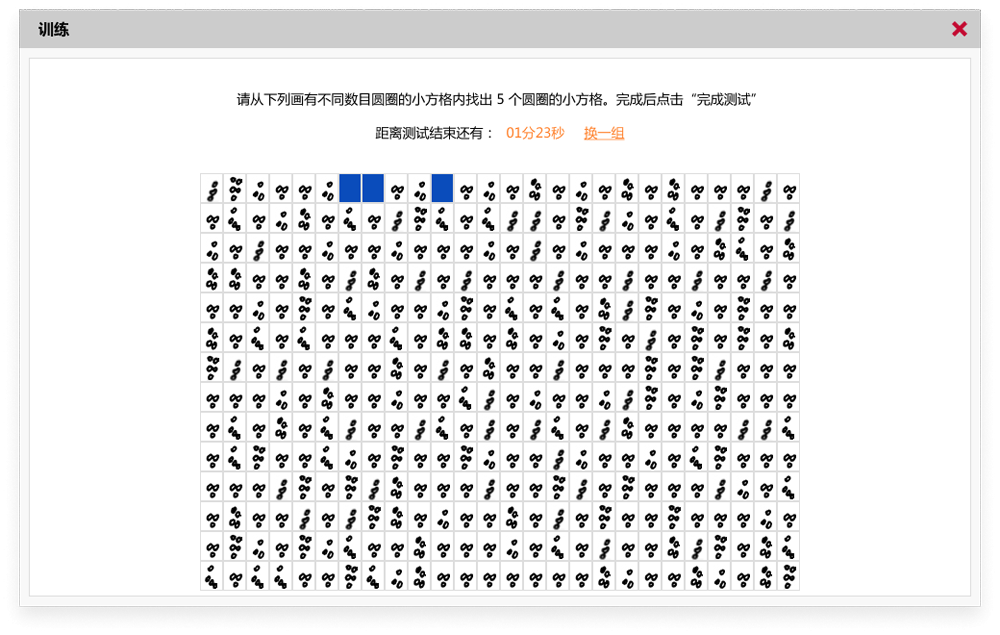 训练

请从下列画有不同数目圆圈的小方格内找出 5 个圆圈的小方格。完成后点击“完成测试”

距离测试结束还有： 01分23秒 换一组